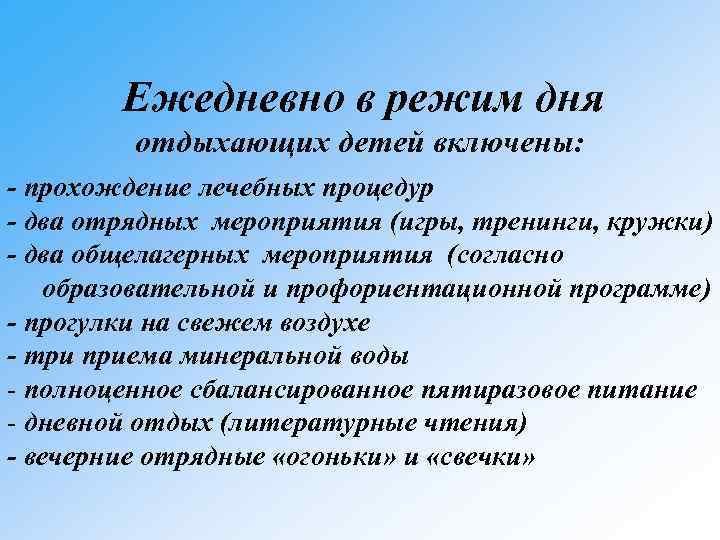 Ежедневно в режим дня
отдыхающих детей включены:

- прохождение лечебных процедур
- два отрядных мероприятия (игры, тренинги, кружки)
- два общелагерных мероприятия (согласно образовательной и профориентационной программе)
- прогулки на свежем воздухе
- три приема минеральной воды
- полноценное сбалансированное пятиразовое питание
- дневной отдых (литературные чтения)
- вечерние отрядные «огоньки» и «свечки»